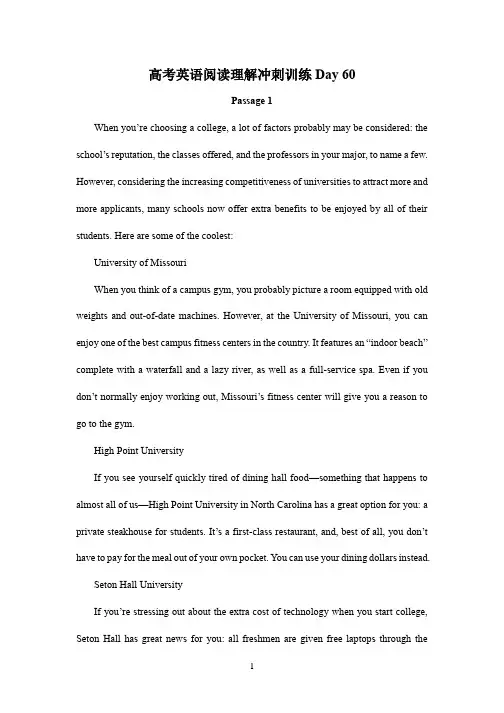 高考英语阅读理解冲刺训练 Day 60

Passage 1

When you're choosing a college, a lot of factors probably may be considered: the school's reputation, the classes offered, and the professors in your major, to name a few. However, considering the increasing competitiveness of universities to attract more and more applicants, many schools now offer extra benefits to be enjoyed by all of their students. Here are some of the coolest:

University of Missouri

When you think of a campus gym, you probably picture a room equipped with old weights and out-of-date machines. However, at the University of Missouri, you can enjoy one of the best campus fitness centers in the country. It features an "indoor beach" complete with a waterfall and a lazy river, as well as a full-service spa. Even if you don't normally enjoy working out, Missouri's fitness center will give you a reason to go to the gym.

High Point University

If you see yourself quickly tired of dining hall food—something that happens to almost all of us—High Point University in North Carolina has a great option for you: a private steakhouse for students. It's a first-class restaurant, and, best of all, you don't have to pay for the meal out of your own pocket. You can use your dining dollars instead.

Seton Hall University

If you're stressing out about the extra cost of technology when you start college, Seton Hall has great news for you: all freshmen are given free laptops through the

1